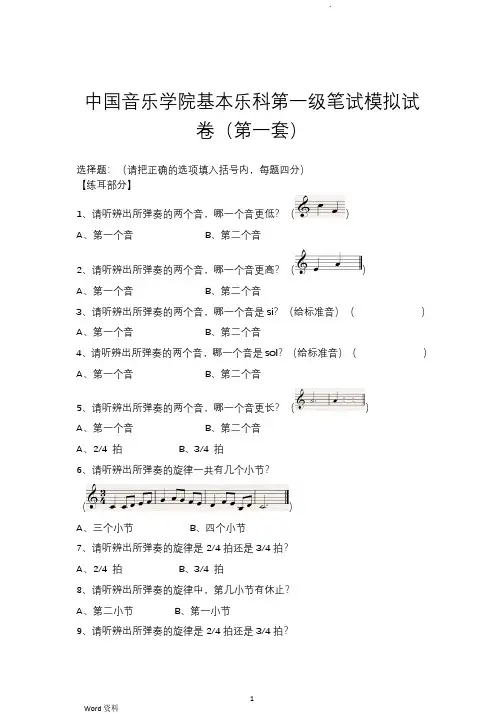 中国音乐学院基本乐科第一级笔试模拟试卷（第一套）

选择题：（请把正确的选项填入括号内，每题四分）
【练耳部分】

1、请听辨出所弹奏的两个音，哪一个音更低？（ ）
A、第一个音　　B、第二个音

2、请听辨出所弹奏的两个音，哪一个音更高？（ ）
A、第一个音　　B、第二个音

3、请听辨出所弹奏的两个音，哪一个音是 si？（给标准音）（ ）
A、第一个音　　B、第二个音

4、请听辨出所弹奏的两个音，哪一个音是 sol？（给标准音）（ ）
A、第一个音　　B、第二个音

5、请听辨出所弹奏的两个音，哪一个音更长？（ ）
A、第一个音　　B、第二个音
A、2/4 拍　　B、3/4 拍

6、请听辨出所弹奏的旋律一共有几个小节？
（ ）
A、三个小节　　B、四个小节

7、请听辨出所弹奏的旋律是 2/4 拍还是 3/4 拍？
A、2/4 拍　　B、3/4 拍

8、请听辨出所弹奏的旋律中，第几小节有休止？
A、第二小节　　B、第一小节

9、请听辨出所弹奏的旋律是 2/4 拍还是 3/4 拍？

1

Word 资料